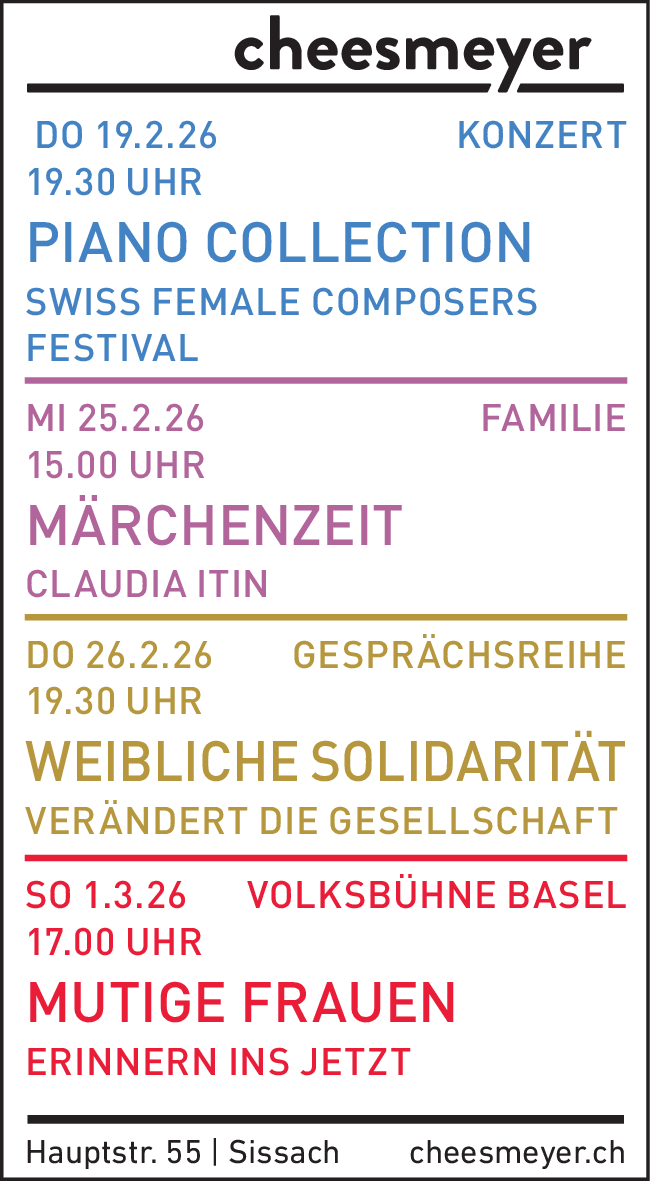 cheesmeyer

DO 19.2.26 KONZERT
19.30 UHR

PIANO COLLECTION

SWISS FEMALE COMPOSERS FESTIVAL

MI 25.2.26 FAMILIE
15.00 UHR

MÄRCHENZEIT

CLAUDIA ITIN

DO 26.2.26 GESPRÄCHSREIHE
19.30 UHR

WEIBLICHE SOLIDARITÄT

VERÄNDERT DIE GESELLSCHAFT

SO 1.3.26 VOLKSBÜHNE BASEL
17.00 UHR

MUTIGE FRAUEN

ERINNERN INS JETZT

Hauptstr. 55 | Sissach cheesmeyer.ch